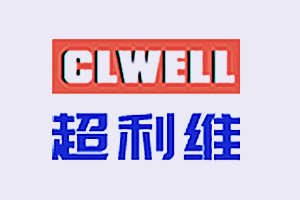 CLWELL

超利维